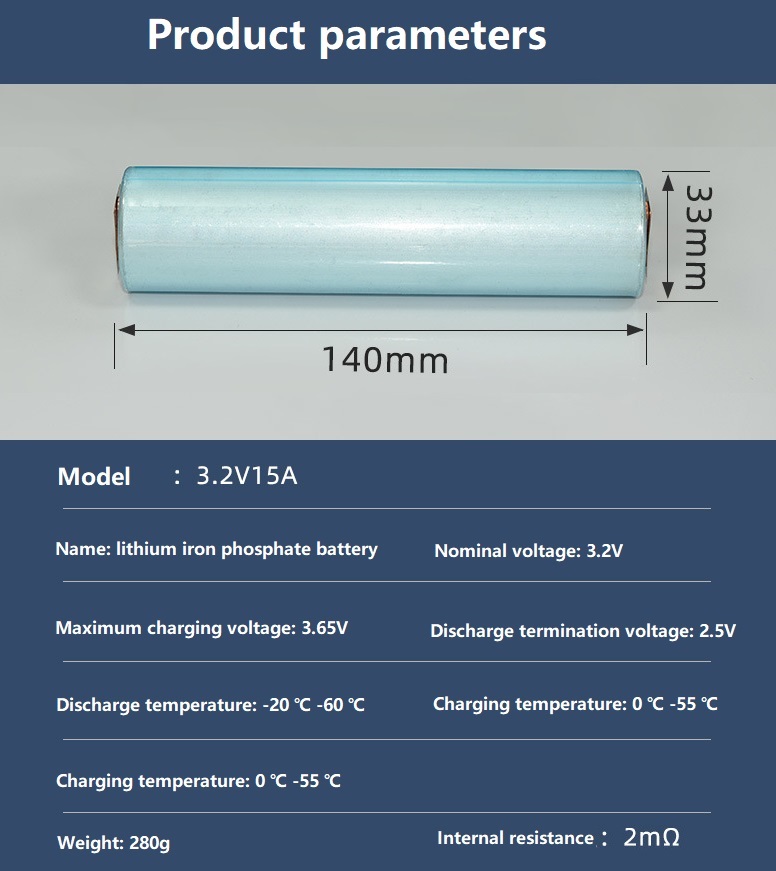 Product parameters

33mm

140mm

Model : 3.2V15A

Name: lithium iron phosphate battery

Nominal voltage: 3.2V

Maximum charging voltage: 3.65V

Discharge termination voltage: 2.5V

Discharge temperature: -20 ℃ -60 ℃

Charging temperature: 0 ℃ -55 ℃

Charging temperature: 0 ℃ -55 ℃

Weight: 280g

Internal resistance : 2mΩ